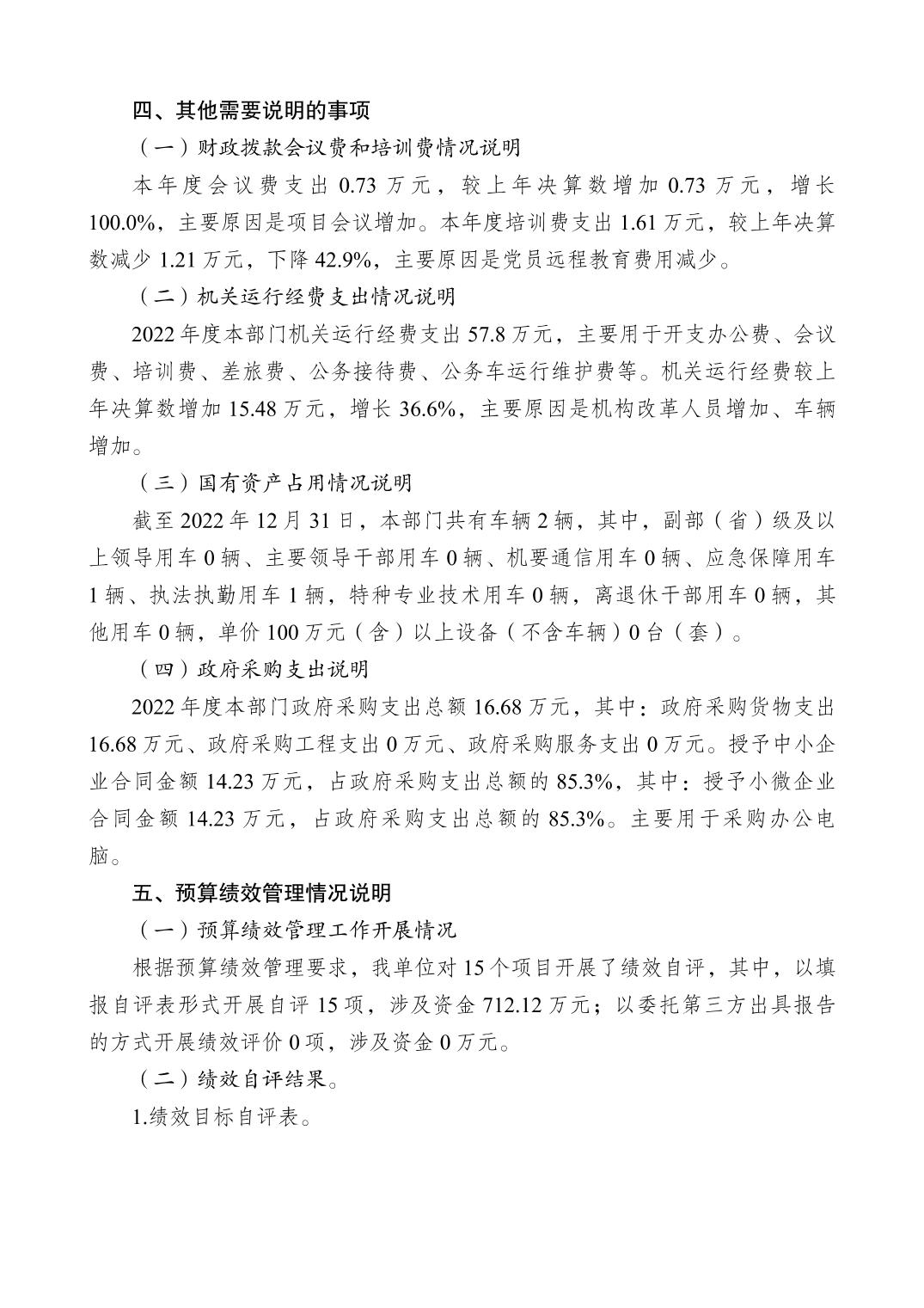 四、其他需要说明的事项

（一）财政拨款会议费和培训费情况说明

本年度会议费支出 0.73 万元，较上年决算数增加 0.73 万元，增长 100.0%，主要原因是项目会议增加。本年度培训费支出 1.61 万元，较上年决算数减少 1.21 万元，下降 42.9%，主要原因是党员远程教育费用减少。

（二）机关运行经费支出情况说明

2022 年度本部门机关运行经费支出 57.8 万元，主要用于开支办公费、会议费、培训费、差旅费、公务接待费、公务车运行维护费等。机关运行经费较上年决算数增加 15.48 万元，增长 36.6%，主要原因是机构改革人员增加、车辆增加。

（三）国有资产占用情况说明

截至 2022 年 12 月 31 日，本部门共有车辆 2 辆，其中，副部（省）级及以上领导用车 0 辆、主要领导干部用车 0 辆、机要通信用车 0 辆、应急保障用车 1 辆、执法执勤用车 1 辆，特种专业技术用车 0 辆，离退休干部用车 0 辆，其他用车 0 辆，单价 100 万元（含）以上设备（不含车辆）0 台（套）。

（四）政府采购支出说明

2022 年度本部门政府采购支出总额 16.68 万元，其中：政府采购货物支出 16.68 万元、政府采购工程支出 0 万元、政府采购服务支出 0 万元。授予中小企业合同金额 14.23 万元，占政府采购支出总额的 85.3%，其中：授予小微企业合同金额 14.23 万元，占政府采购支出总额的 85.3%。主要用于采购办公电脑。

五、预算绩效管理情况说明

（一）预算绩效管理工作开展情况

根据预算绩效管理要求，我单位对 15 个项目开展了绩效自评，其中，以填报自评表形式开展自评 15 项，涉及资金 712.12 万元；以委托第三方出具报告的方式开展绩效评价 0 项，涉及资金 0 万元。

（二）绩效自评结果。

1.绩效目标自评表。